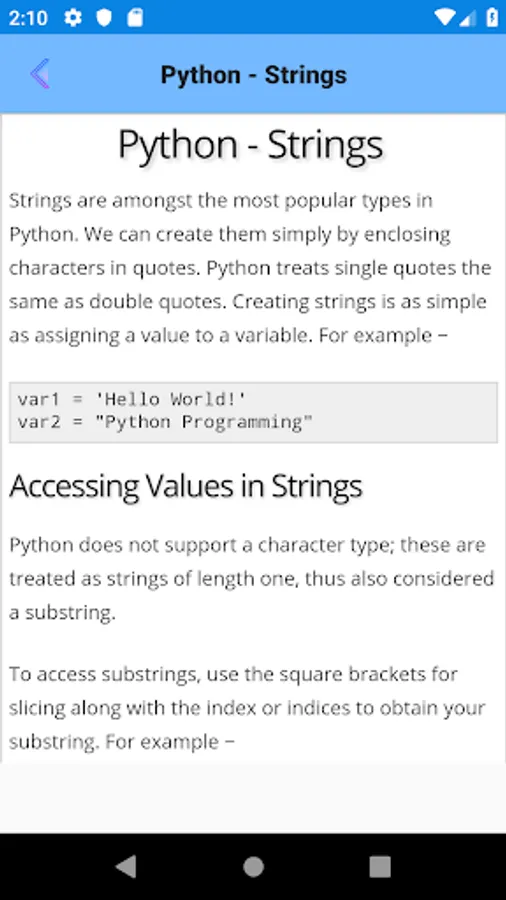 2:10

Python - Strings

Python - Strings

Strings are amongst the most popular types in Python. We can create them simply by enclosing characters in quotes. Python treats single quotes the same as double quotes. Creating strings is as simple as assigning a value to a variable. For example −

var1 = 'Hello World!'
var2 = "Python Programming"

Accessing Values in Strings

Python does not support a character type; these are treated as strings of length one, thus also considered a substring.

To access substrings, use the square brackets for slicing along with the index or indices to obtain your substring. For example −